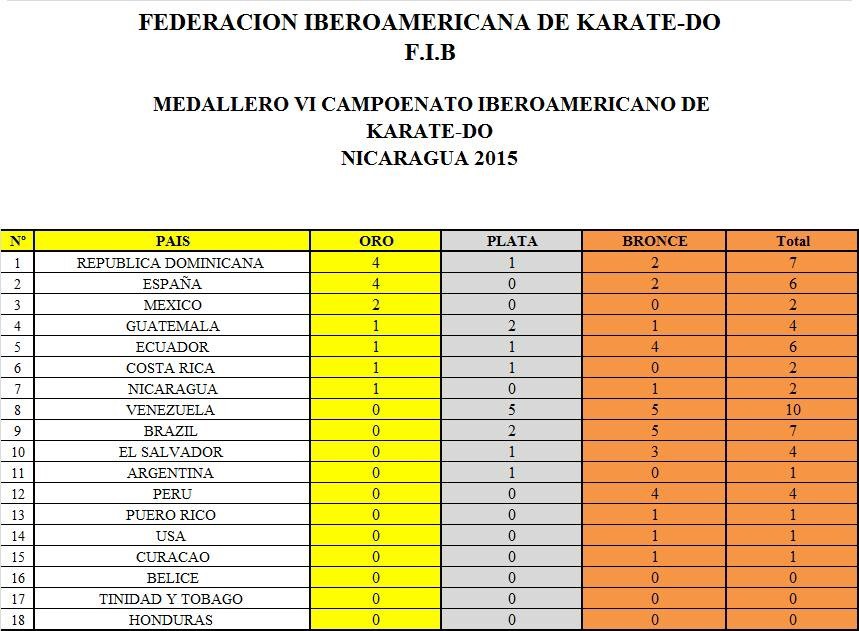 FEDERACION IBEROAMERICANA DE KARATE-DO
F.I.B

MEDALLERO VI CAMPOENATO IBEROAMERICANO DE KARATE-DO
NICARAGUA 2015

| N° | PAIS | ORO | PLATA | BRONCE | Total |
|---|---|---|---|---|---|
| 1 | REPUBLICA DOMINICANA | 4 | 1 | 2 | 7 |
| 2 | ESPAÑA | 4 | 0 | 2 | 6 |
| 3 | MEXICO | 2 | 0 | 0 | 2 |
| 4 | GUATEMALA | 1 | 2 | 1 | 4 |
| 5 | ECUADOR | 1 | 1 | 4 | 6 |
| 6 | COSTA RICA | 1 | 1 | 0 | 2 |
| 7 | NICARAGUA | 1 | 0 | 1 | 2 |
| 8 | VENEZUELA | 0 | 5 | 5 | 10 |
| 9 | BRAZIL | 0 | 2 | 5 | 7 |
| 10 | EL SALVADOR | 0 | 1 | 3 | 4 |
| 11 | ARGENTINA | 0 | 1 | 0 | 1 |
| 12 | PERU | 0 | 0 | 4 | 4 |
| 13 | PUERO RICO | 0 | 0 | 1 | 1 |
| 14 | USA | 0 | 0 | 1 | 1 |
| 15 | CURACAO | 0 | 0 | 1 | 1 |
| 16 | BELICE | 0 | 0 | 0 | 0 |
| 17 | TINIDAD Y TOBAGO | 0 | 0 | 0 | 0 |
| 18 | HONDURAS | 0 | 0 | 0 | 0 |